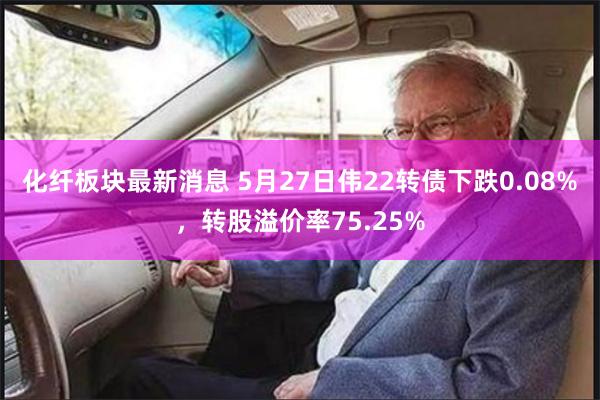 化纤板块最新消息 5月27日伟22转债下跌0.08%，转股溢价率75.25%